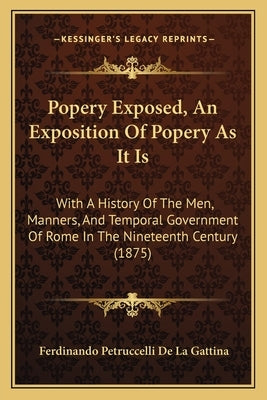 —KESSINGER'S LEGACY REPRINTS—

Popery Exposed, An Exposition Of Popery As It Is

With A History Of The Men, Manners, And Temporal Government Of Rome In The Nineteenth Century (1875)

Ferdinando Petruccelli De La Gattina